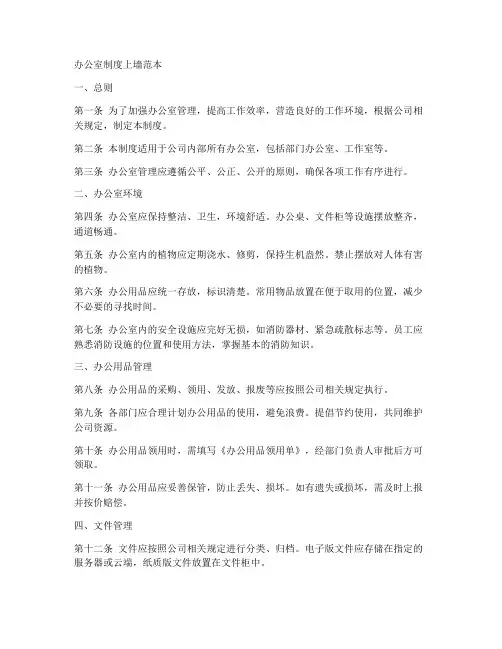 办公室制度上墙范本

一、总则

第一条 为了加强办公室管理，提高工作效率，营造良好的工作环境，根据公司相关规定，制定本制度。

第二条 本制度适用于公司内部所有办公室，包括部门办公室、工作室等。

第三条 办公室管理应遵循公平、公正、公开的原则，确保各项工作有序进行。

二、办公室环境

第四条 办公室应保持整洁、卫生，环境舒适。办公桌、文件柜等设施摆放整齐，通道畅通。

第五条 办公室内的植物应定期浇水、修剪，保持生机盎然。禁止摆放对人体有害的植物。

第六条 办公用品应统一存放，标识清楚。常用物品放置在便于取用的位置，减少不必要的寻找时间。

第七条 办公室内的安全设施应完好无损，如消防器材、紧急疏散标志等。员工应熟悉消防设施的位置和使用方法，掌握基本的消防知识。

三、办公用品管理

第八条 办公用品的采购、领用、发放、报废等应按照公司相关规定执行。

第九条 各部门应合理计划办公用品的使用，避免浪费。提倡节约使用，共同维护公司资源。

第十条 办公用品领用时，需填写《办公用品领用单》，经部门负责人审批后方可领取。

第十一条 办公用品应妥善保管，防止丢失、损坏。如有遗失或损坏，需及时上报并按价赔偿。

四、文件管理

第十二条 文件应按照公司相关规定进行分类、归档。电子版文件应存储在指定的服务器或云端，纸质版文件放置在文件柜中。